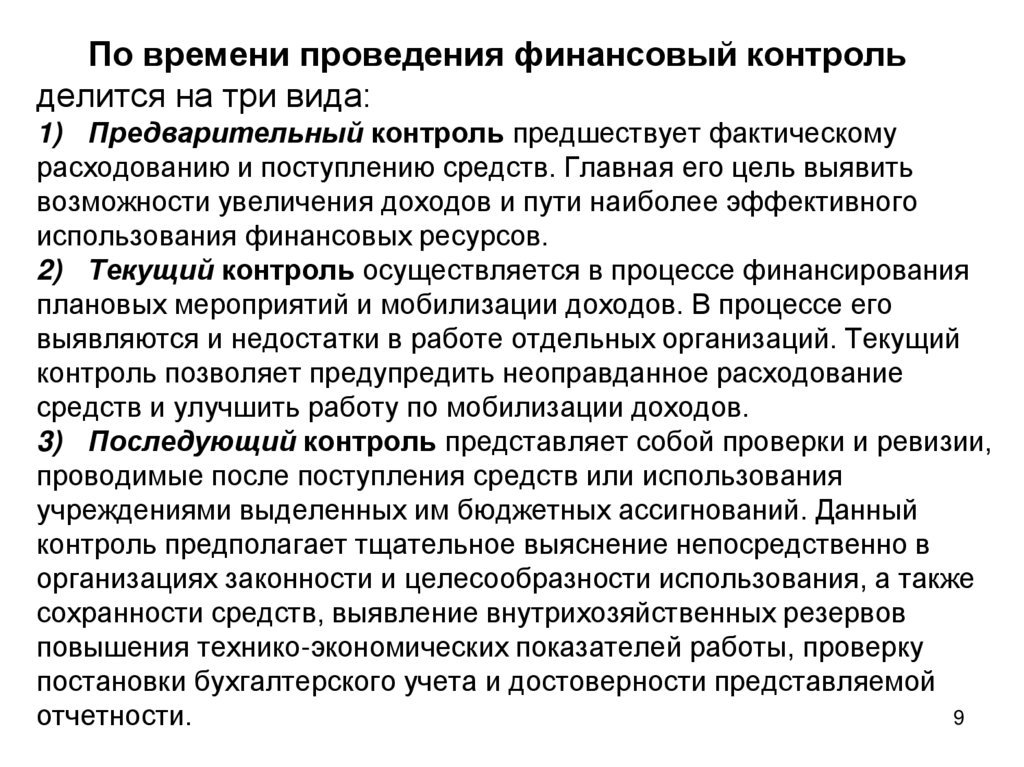 По времени проведения финансовый контроль делится на три вида:
1) Предварительный контроль предшествует фактическому расходованию и поступлению средств. Главная его цель выявить возможности увеличения доходов и пути наиболее эффективного использования финансовых ресурсов.
2) Текущий контроль осуществляется в процессе финансирования плановых мероприятий и мобилизации доходов. В процессе его выявляются и недостатки в работе отдельных организаций. Текущий контроль позволяет предупредить неоправданное расходование средств и улучшить работу по мобилизации доходов.
3) Последующий контроль представляет собой проверки и ревизии, проводимые после поступления средств или использования учреждениями выделенных им бюджетных ассигнований. Данный контроль предполагает тщательное выяснение непосредственно в организациях законности и целесообразности использования, а также сохранности средств, выявление внутрихозяйственных резервов повышения технико-экономических показателей работы, проверку постановки бухгалтерского учета и достоверности представляемой отчетности.
9